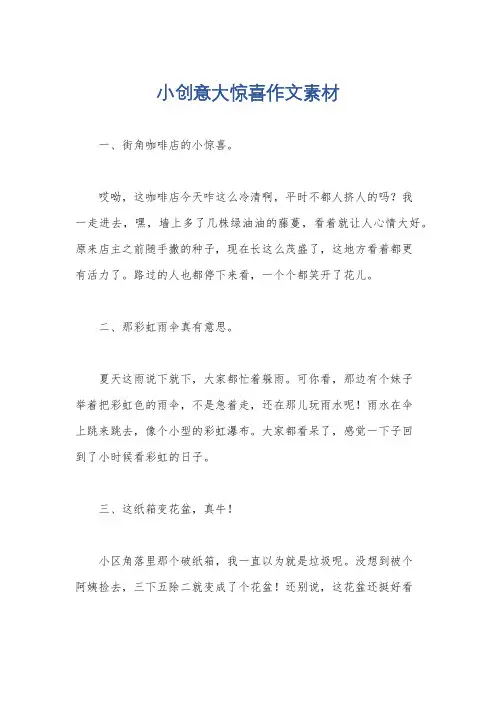 小创意大惊喜作文素材

一、街角咖啡店的小惊喜。

哎呦，这咖啡店今天咋这么冷清啊，平时不都人挤人的吗？我一走进去，嘿，墙上多了几株绿油油的藤蔓，看着就让人心情大好。原来店主之前随手撒的种子，现在长这么茂盛了，这地方看着都更有活力了。路过的人也都停下来看，一个个都笑开了花儿。

二、那彩虹雨伞真有意思。

夏天这雨说下就下，大家都忙着躲雨。可你看，那边有个妹子举着把彩虹色的雨伞，不是急着走，还在那儿玩雨水呢！雨水在伞上跳来跳去，像个小型的彩虹瀑布。大家都看呆了，感觉一下子回到了小时候看彩虹的日子。

三、这纸箱变花盆，真牛！

小区角落里那个破纸箱，我一直以为就是垃圾呢。没想到被个阿姨捡去，三下五除二就变成了个花盆！还别说，这花盆还挺好看